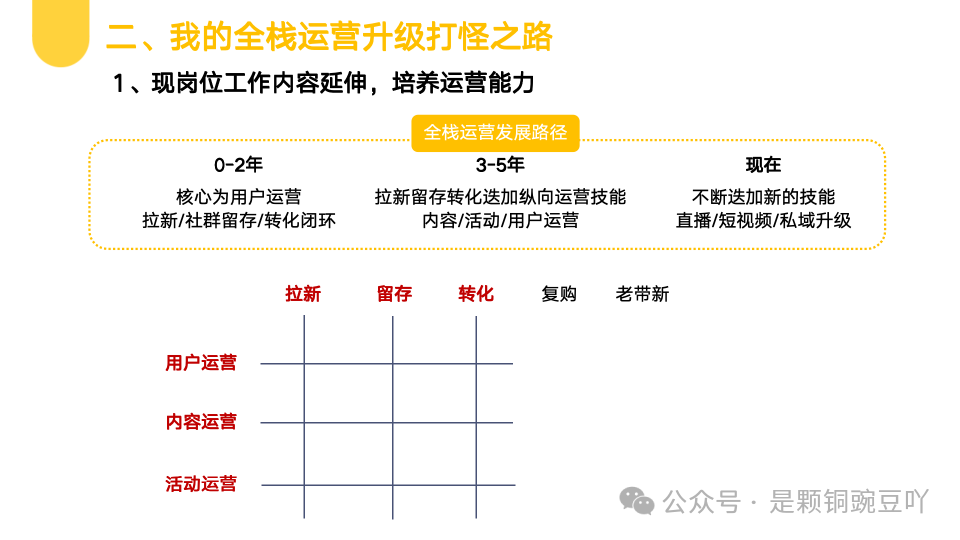 二、我的全栈运营升级打怪之路

1、现岗位工作内容延伸，培养运营能力

全栈运营发展路径

0-2年
核心为用户运营
拉新/社群留存/转化闭环

3-5年
拉新留存转化迭加纵向运营技能
内容/活动/用户运营

现在
不断迭加新的技能
直播/短视频/私域升级

拉新 留存 转化 复购 老带新

用户运营

内容运营

活动运营

公众号 · 是颗铜豌豆吖